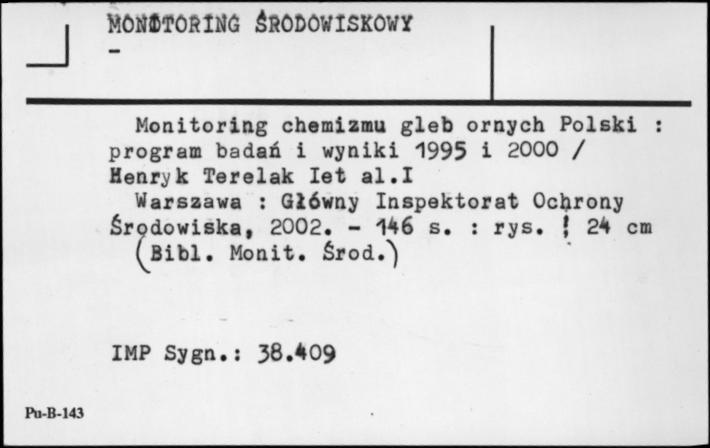 MONITORING ŚRODOWISKOWY
-

Monitoring chemizmu gleb ornych Polski : program badań i wyniki 1995 i 2000 / Henryk Terelak Iet al.I
Warszawa : Główny Inspektorat Ochrony Środowiska, 2002. - 146 s. : rys. ; 24 cm (Bibl. Monit. Środ.)

IMP Sygn.: 38.409

Pu-B-143